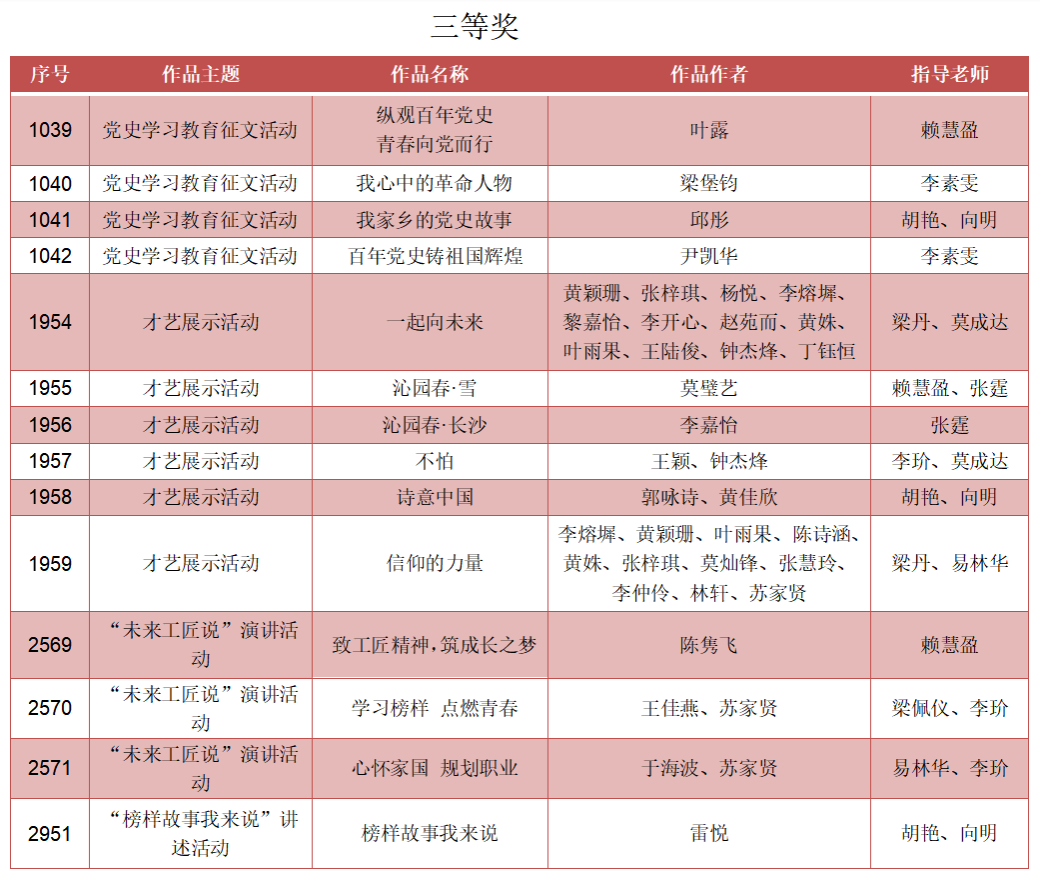 三等奖

| 序号 | 作品主题 | 作品名称 | 作品作者 | 指导老师 |
|---|---|---|---|---|
| 1039 | 党史学习教育征文活动 | 纵观百年党史 青春向党而行 | 叶露 | 赖慧盈 |
| 1040 | 党史学习教育征文活动 | 我心中的革命人物 | 梁堡钧 | 李素雯 |
| 1041 | 党史学习教育征文活动 | 我家乡的党史故事 | 邱彤 | 胡艳、向明 |
| 1042 | 党史学习教育征文活动 | 百年党史铸祖国辉煌 | 尹凯华 | 李素雯 |
| 1954 | 才艺展示活动 | 一起向未来 | 黄颖珊、张梓琪、杨悦、李熔墀、黎嘉怡、李开心、赵苑而、黄姝、叶雨果、王陆俊、钟杰烽、丁钰恒 | 梁丹、莫成达 |
| 1955 | 才艺展示活动 | 沁园春·雪 | 莫璧艺 | 赖慧盈、张霆 |
| 1956 | 才艺展示活动 | 沁园春·长沙 | 李嘉怡 | 张霆 |
| 1957 | 才艺展示活动 | 不怕 | 王颖、钟杰烽 | 李玠、莫成达 |
| 1958 | 才艺展示活动 | 诗意中国 | 郭咏诗、黄佳欣 | 胡艳、向明 |
| 1959 | 才艺展示活动 | 信仰的力量 | 李熔墀、黄颖珊、叶雨果、陈诗涵、黄姝、张梓琪、莫灿锋、张慧玲、李仲伶、林轩、苏家贤 | 梁丹、易林华 |
| 2569 | “未来工匠说”演讲活动 | 致工匠精神,筑成长之梦 | 陈隽飞 | 赖慧盈 |
| 2570 | “未来工匠说”演讲活动 | 学习榜样 点燃青春 | 王佳燕、苏家贤 | 梁佩仪、李玠 |
| 2571 | “未来工匠说”演讲活动 | 心怀家国 规划职业 | 于海波、苏家贤 | 易林华、李玠 |
| 2951 | “榜样故事我来说”讲述活动 | 榜样故事我来说 | 雷悦 | 胡艳、向明 |